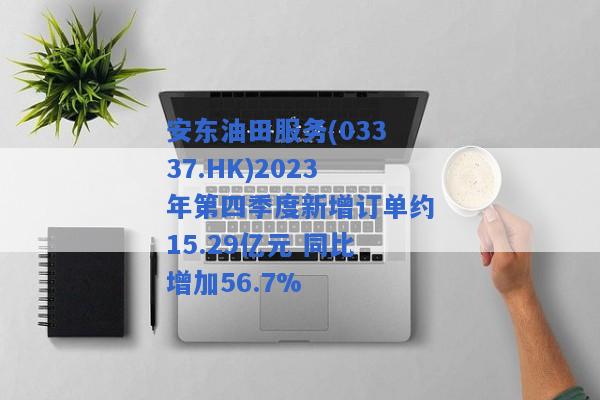 安东油田服务(03337.HK)2023年第四季度新增订单约15.29亿元 同比增加56.7%